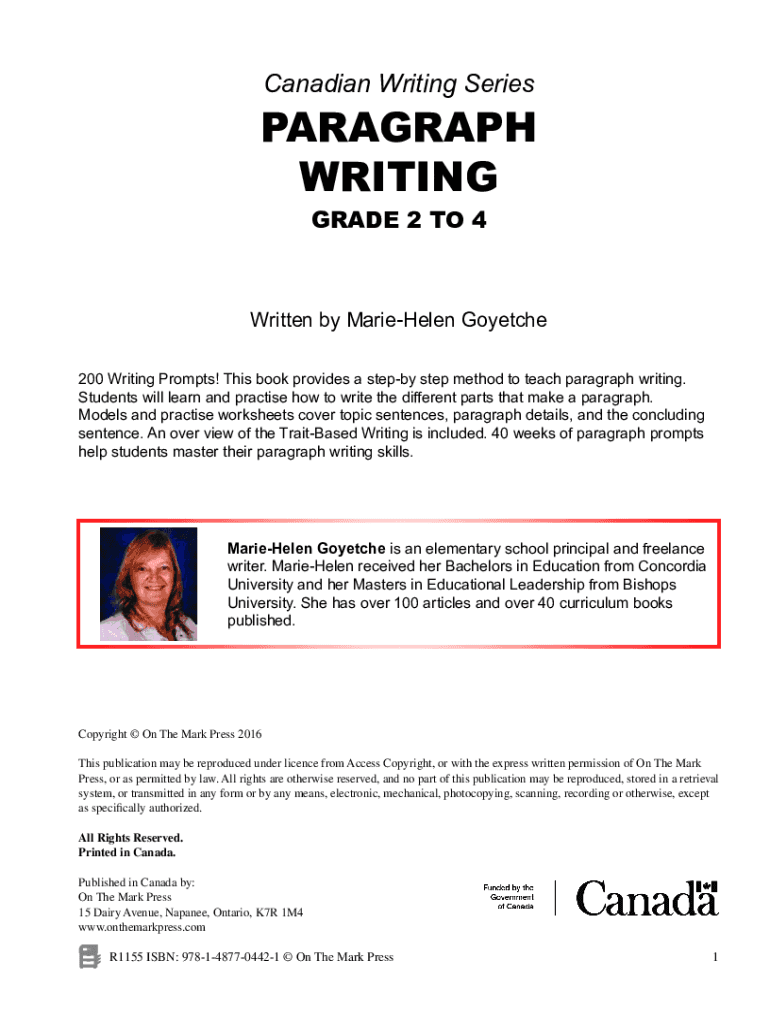 Canadian Writing Series

PARAGRAPH WRITING

GRADE 2 TO 4

Written by Marie-Helen Goyetche

200 Writing Prompts! This book provides a step-by step method to teach paragraph writing. Students will learn and practise how to write the different parts that make a paragraph. Models and practise worksheets cover topic sentences, paragraph details, and the concluding sentence. An over view of the Trait-Based Writing is included. 40 weeks of paragraph prompts help students master their paragraph writing skills.

Marie-Helen Goyetche is an elementary school principal and freelance writer. Marie-Helen received her Bachelors in Education from Concordia University and her Masters in Educational Leadership from Bishops University. She has over 100 articles and over 40 curriculum books published.

Copyright © On The Mark Press 2016

This publication may be reproduced under licence from Access Copyright, or with the express written permission of On The Mark Press, or as permitted by law. All rights are otherwise reserved, and no part of this publication may be reproduced, stored in a retrieval system, or transmitted in any form or by any means, electronic, mechanical, photocopying, scanning, recording or otherwise, except as specifically authorized.

All Rights Reserved.
Printed in Canada.

Published in Canada by:
On The Mark Press
15 Dairy Avenue, Napanee, Ontario, K7R 1M4
www.onthemarkpress.com

Funded by the Government of Canada

Canada

R1155 ISBN: 978-1-4877-0442-1 © On The Mark Press

1